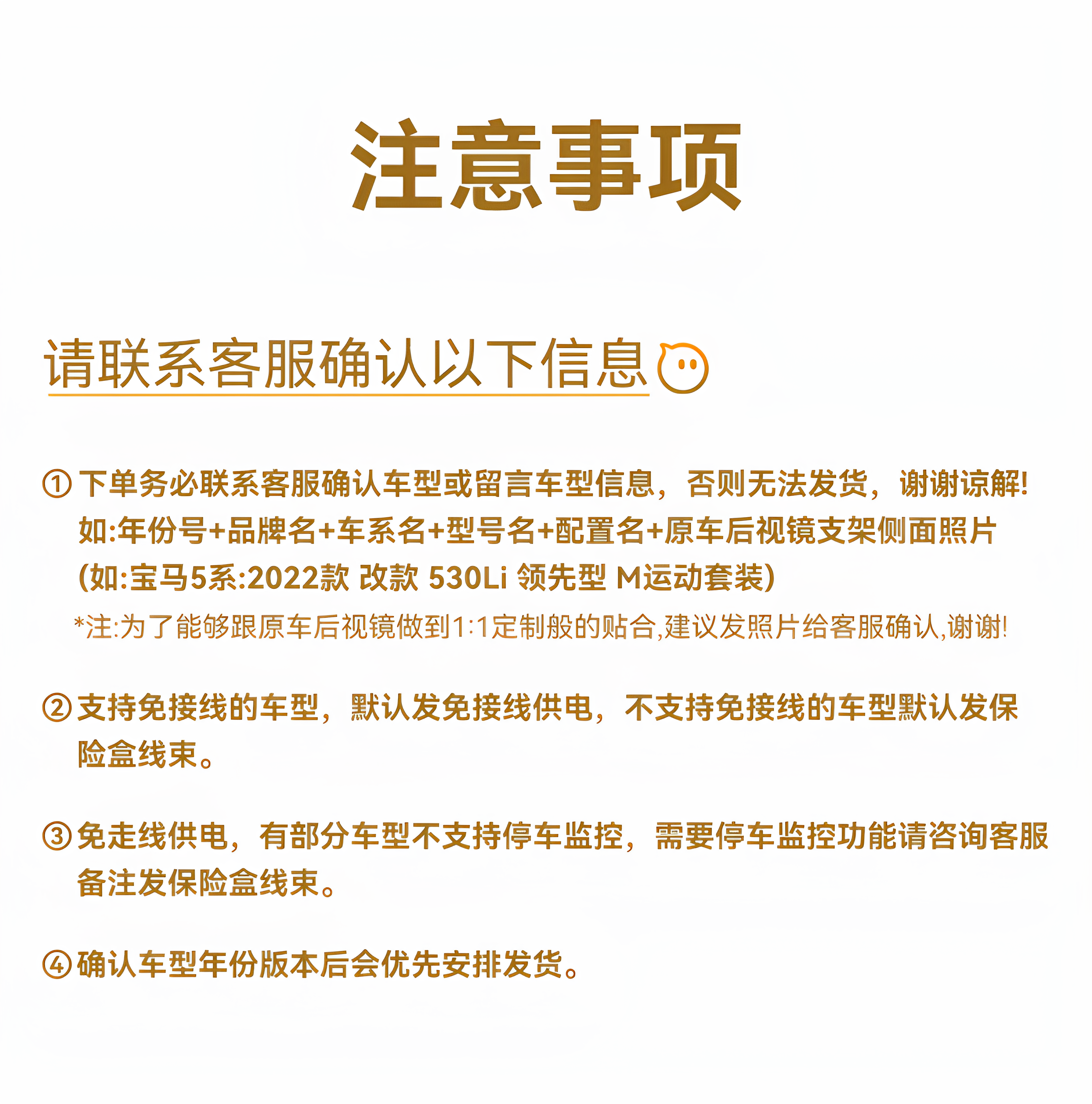 注意事项

请联系客服确认以下信息

① 下单务必联系客服确认车型或留言车型信息，否则无法发货，谢谢谅解!
如:年份号+品牌名+车系名+型号名+配置名+原车后视镜支架侧面照片
(如:宝马5系:2022款 改款 530Li 领先型 M运动套装)
*注:为了能够跟原车后视镜做到1:1定制般的贴合,建议发照片给客服确认,谢谢!

② 支持免接线的车型，默认发免接线供电，不支持免接线的车型默认发保险盒线束。

③ 免走线供电，有部分车型不支持停车监控，需要停车监控功能请咨询客服备注发保险盒线束。

④ 确认车型年份版本后会优先安排发货。